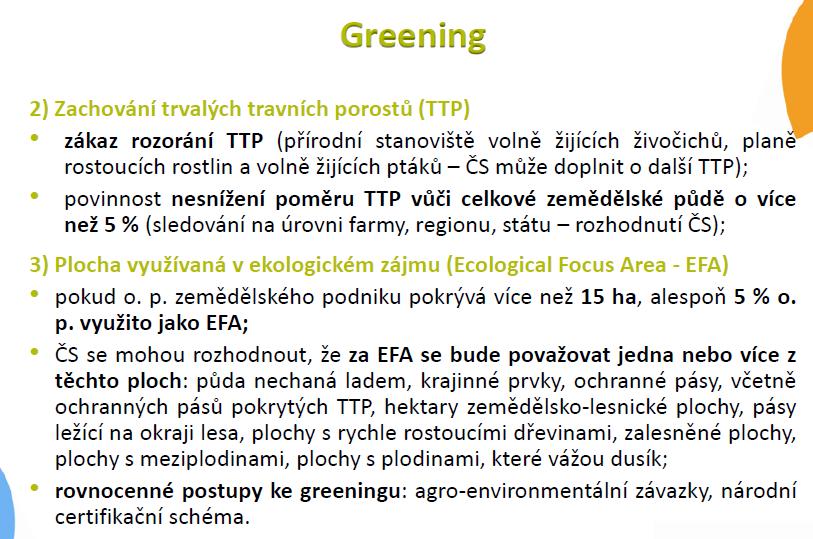 Greening

2) Zachování trvalých travních porostů (TTP)

• zákaz rozorání TTP (přírodní stanoviště volně žijících živočichů, planě rostoucích rostlin a volně žijících ptáků – ČS může doplnit o další TTP);

• povinnost nesnížení poměru TTP vůči celkové zemědělské půdě o více než 5 % (sledování na úrovni farmy, regionu, státu – rozhodnutí ČS);

3) Plocha využívaná v ekologickém zájmu (Ecological Focus Area - EFA)

• pokud o. p. zemědělského podniku pokrývá více než 15 ha, alespoň 5 % o. p. využito jako EFA;

• ČS se mohou rozhodnout, že za EFA se bude považovat jedna nebo více z těchto ploch: půda nechaná ladem, krajinné prvky, ochranné pásy, včetně ochranných pásů pokrytých TTP, hektary zemědělsko-lesnické plochy, pásy ležící na okraji lesa, plochy s rychle rostoucími dřevinami, zalesněné plochy, plochy s meziplodinami, plochy s plodinami, které vážou dusík;

• rovnocenné postupy ke greeningu: agro-environmentální závazky, národní certifikační schéma.